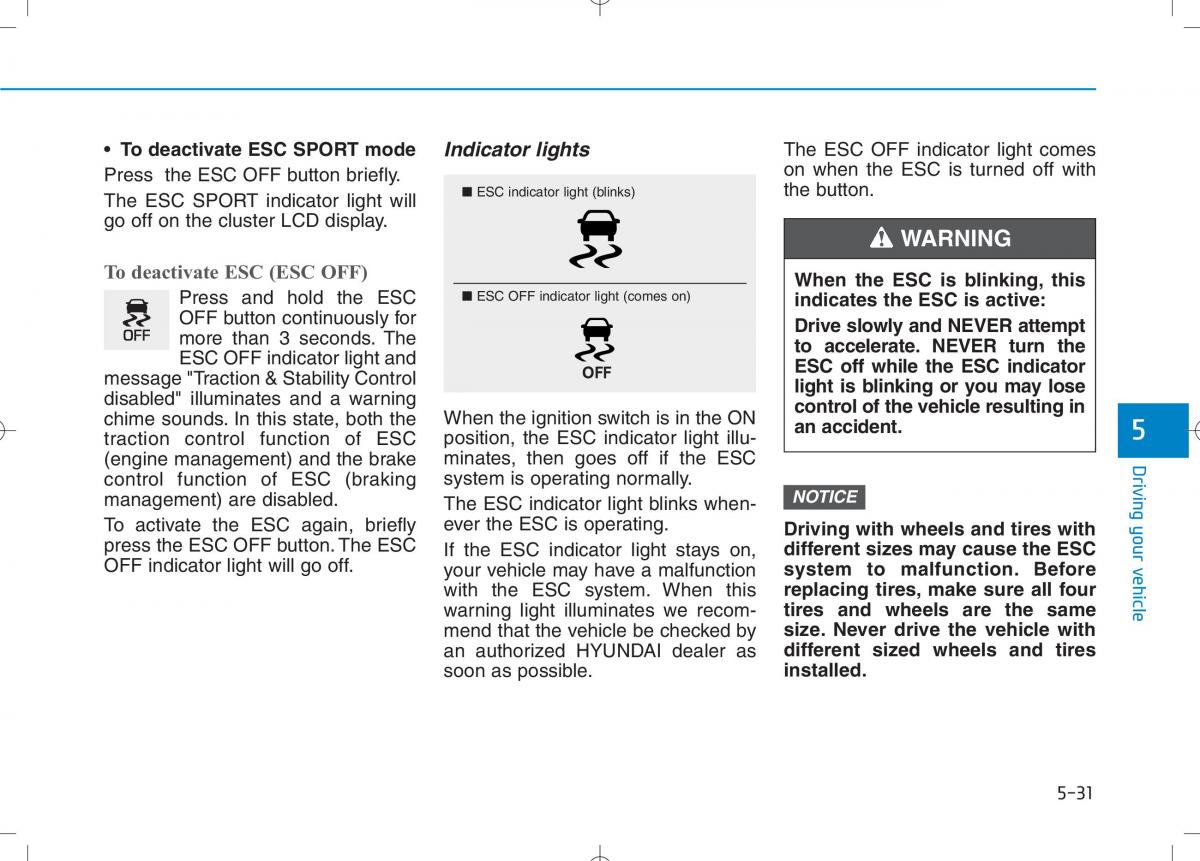 • To deactivate ESC SPORT mode

Press the ESC OFF button briefly.

The ESC SPORT indicator light will go off on the cluster LCD display.

To deactivate ESC (ESC OFF)

OFF

Press and hold the ESC OFF button continuously for more than 3 seconds. The ESC OFF indicator light and message "Traction & Stability Control disabled" illuminates and a warning chime sounds. In this state, both the traction control function of ESC (engine management) and the brake control function of ESC (braking management) are disabled.

To activate the ESC again, briefly press the ESC OFF button. The ESC OFF indicator light will go off.

Indicator lights

■ ESC indicator light (blinks)

■ ESC OFF indicator light (comes on)

OFF

When the ignition switch is in the ON position, the ESC indicator light illuminates, then goes off if the ESC system is operating normally.

The ESC indicator light blinks whenever the ESC is operating.

If the ESC indicator light stays on, your vehicle may have a malfunction with the ESC system. When this warning light illuminates we recommend that the vehicle be checked by an authorized HYUNDAI dealer as soon as possible.

The ESC OFF indicator light comes on when the ESC is turned off with the button.

WARNING

When the ESC is blinking, this indicates the ESC is active:

Drive slowly and NEVER attempt to accelerate. NEVER turn the ESC off while the ESC indicator light is blinking or you may lose control of the vehicle resulting in an accident.

NOTICE

Driving with wheels and tires with different sizes may cause the ESC system to malfunction. Before replacing tires, make sure all four tires and wheels are the same size. Never drive the vehicle with different sized wheels and tires installed.

5

Driving your vehicle

5-31